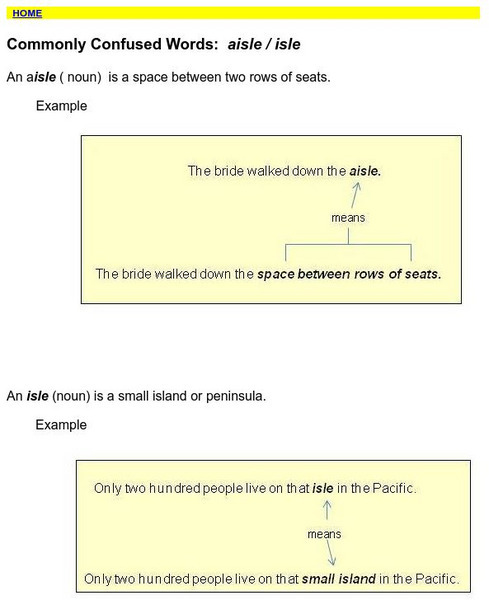 HOME

Commonly Confused Words: aisle / isle

An aisle ( noun) is a space between two rows of seats.

Example

The bride walked down the aisle.

means

The bride walked down the space between rows of seats.

An isle (noun) is a small island or peninsula.

Example

Only two hundred people live on that isle in the Pacific.

means

Only two hundred people live on that small island in the Pacific.